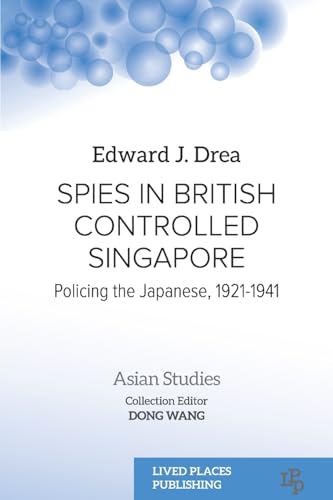 Edward J. Drea

SPIES IN BRITISH CONTROLLED SINGAPORE

Policing the Japanese, 1921-1941

Asian Studies

Collection Editor
DONG WANG

LIVED PLACES PUBLISHING

LPP